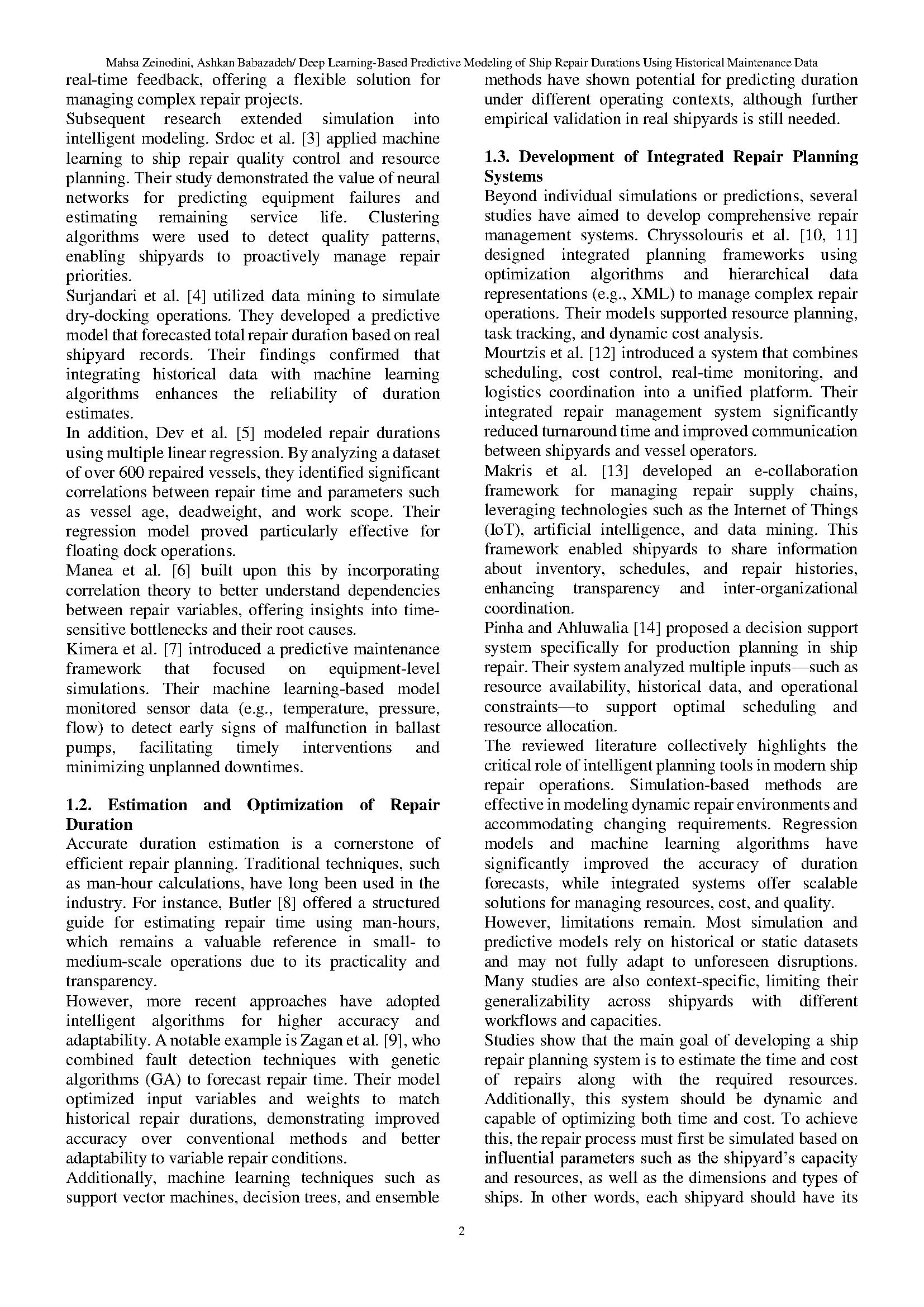 Mahsa Zeinodini, Ashkan Babazadeh/ Deep Learning-Based Predictive Modeling of Ship Repair Durations Using Historical Maintenance Data

real-time feedback, offering a flexible solution for managing complex repair projects.

Subsequent research extended simulation into intelligent modeling. Srdoc et al. [3] applied machine learning to ship repair quality control and resource planning. Their study demonstrated the value of neural networks for predicting equipment failures and estimating remaining service life. Clustering algorithms were used to detect quality patterns, enabling shipyards to proactively manage repair priorities.

Surjandari et al. [4] utilized data mining to simulate dry-docking operations. They developed a predictive model that forecasted total repair duration based on real shipyard records. Their findings confirmed that integrating historical data with machine learning algorithms enhances the reliability of duration estimates.

In addition, Dev et al. [5] modeled repair durations using multiple linear regression. By analyzing a dataset of over 600 repaired vessels, they identified significant correlations between repair time and parameters such as vessel age, deadweight, and work scope. Their regression model proved particularly effective for floating dock operations.

Manea et al. [6] built upon this by incorporating correlation theory to better understand dependencies between repair variables, offering insights into time-sensitive bottlenecks and their root causes.

Kimera et al. [7] introduced a predictive maintenance framework that focused on equipment-level simulations. Their machine learning-based model monitored sensor data (e.g., temperature, pressure, flow) to detect early signs of malfunction in ballast pumps, facilitating timely interventions and minimizing unplanned downtimes.

1.2. Estimation and Optimization of Repair Duration

Accurate duration estimation is a cornerstone of efficient repair planning. Traditional techniques, such as man-hour calculations, have long been used in the industry. For instance, Butler [8] offered a structured guide for estimating repair time using man-hours, which remains a valuable reference in small- to medium-scale operations due to its practicality and transparency.

However, more recent approaches have adopted intelligent algorithms for higher accuracy and adaptability. A notable example is Zagan et al. [9], who combined fault detection techniques with genetic algorithms (GA) to forecast repair time. Their model optimized input variables and weights to match historical repair durations, demonstrating improved accuracy over conventional methods and better adaptability to variable repair conditions.

Additionally, machine learning techniques such as support vector machines, decision trees, and ensemble methods have shown potential for predicting duration under different operating contexts, although further empirical validation in real shipyards is still needed.

1.3. Development of Integrated Repair Planning Systems

Beyond individual simulations or predictions, several studies have aimed to develop comprehensive repair management systems. Chryssolouris et al. [10, 11] designed integrated planning frameworks using optimization algorithms and hierarchical data representations (e.g., XML) to manage complex repair operations. Their models supported resource planning, task tracking, and dynamic cost analysis.

Mourtzis et al. [12] introduced a system that combines scheduling, cost control, real-time monitoring, and logistics coordination into a unified platform. Their integrated repair management system significantly reduced turnaround time and improved communication between shipyards and vessel operators.

Makris et al. [13] developed an e-collaboration framework for managing repair supply chains, leveraging technologies such as the Internet of Things (IoT), artificial intelligence, and data mining. This framework enabled shipyards to share information about inventory, schedules, and repair histories, enhancing transparency and inter-organizational coordination.

Pinha and Ahluwalia [14] proposed a decision support system specifically for production planning in ship repair. Their system analyzed multiple inputs—such as resource availability, historical data, and operational constraints—to support optimal scheduling and resource allocation.

The reviewed literature collectively highlights the critical role of intelligent planning tools in modern ship repair operations. Simulation-based methods are effective in modeling dynamic repair environments and accommodating changing requirements. Regression models and machine learning algorithms have significantly improved the accuracy of duration forecasts, while integrated systems offer scalable solutions for managing resources, cost, and quality.

However, limitations remain. Most simulation and predictive models rely on historical or static datasets and may not fully adapt to unforeseen disruptions. Many studies are also context-specific, limiting their generalizability across shipyards with different workflows and capacities.

Studies show that the main goal of developing a ship repair planning system is to estimate the time and cost of repairs along with the required resources. Additionally, this system should be dynamic and capable of optimizing both time and cost. To achieve this, the repair process must first be simulated based on influential parameters such as the shipyard's capacity and resources, as well as the dimensions and types of ships. In other words, each shipyard should have its

2